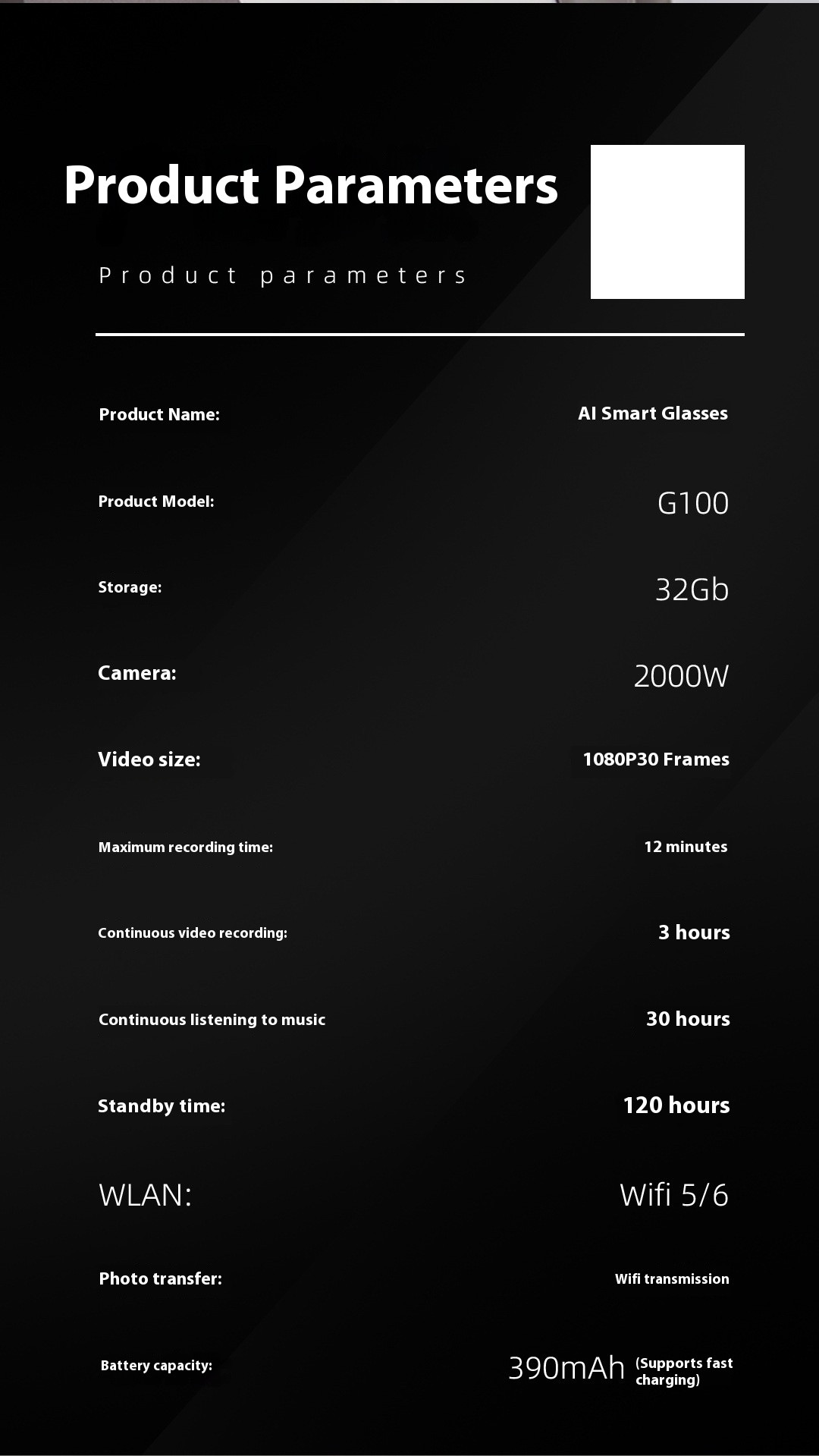 Product Parameters

Product parameters

| | |
|---|---|
| Product Name: | AI Smart Glasses |
| Product Model: | G100 |
| Storage: | 32Gb |
| Camera: | 2000W |
| Video size: | 1080P30 Frames |
| Maximum recording time: | 12 minutes |
| Continuous video recording: | 3 hours |
| Continuous listening to music | 30 hours |
| Standby time: | 120 hours |
| WLAN: | Wifi 5/6 |
| Photo transfer: | Wifi transmission |
| Battery capacity: | 390mAh (Supports fast charging) |